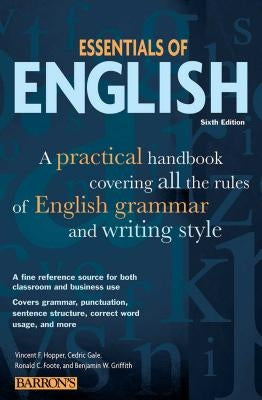 ESSENTIALS OF
ENGLISH
Sixth Edition

A practical handbook covering all the rules of English grammar and writing style

A fine reference source for both classroom and business use

Covers grammar, punctuation, sentence structure, correct word usage, and more

Vincent F. Hopper, Cedric Gale, Ronald C. Foote, and Benjamin W. Griffith

BARRON'S